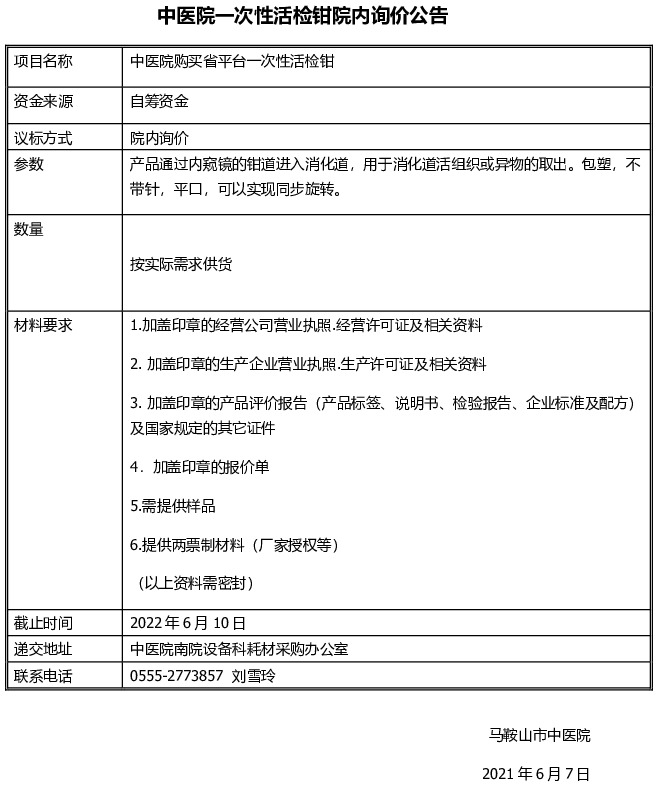 中医院一次性活检钳院内询价公告

| 项目名称 | 中医院购买省平台一次性活检钳 |
|---|---|
| 资金来源 | 自筹资金 |
| 议标方式 | 院内询价 |
| 参数 | 产品通过内窥镜的钳道进入消化道，用于消化道活组织或异物的取出。包塑，不带针，平口，可以实现同步旋转。 |
| 数量 | 按实际需求供货 |
| 材料要求 | 1.加盖印章的经营公司营业执照.经营许可证及相关资料<br>2. 加盖印章的生产企业营业执照.生产许可证及相关资料<br>3. 加盖印章的产品评价报告（产品标签、说明书、检验报告、企业标准及配方）及国家规定的其它证件<br>4．加盖印章的报价单<br>5.需提供样品<br>6.提供两票制材料（厂家授权等）<br>（以上资料需密封） |
| 截止时间 | 2022 年 6 月 10 日 |
| 递交地址 | 中医院南院设备科耗材采购办公室 |
| 联系电话 | 0555-2773857 刘雪玲 |

马鞍山市中医院

2021 年 6 月 7 日